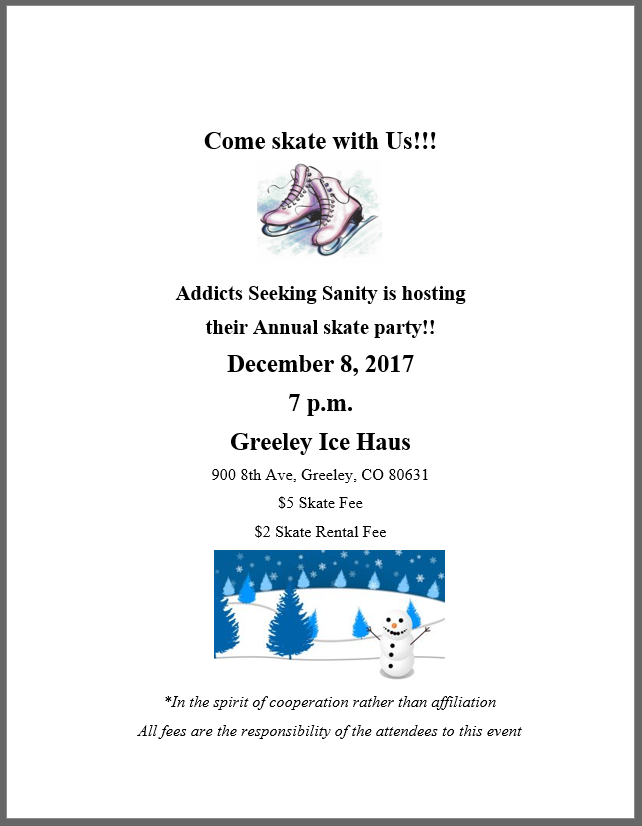 Come skate with Us!!!

Addicts Seeking Sanity is hosting
their Annual skate party!!

December 8, 2017

7 p.m.

Greeley Ice Haus

900 8th Ave, Greeley, CO 80631

$5 Skate Fee

$2 Skate Rental Fee

*In the spirit of cooperation rather than affiliation

All fees are the responsibility of the attendees to this event